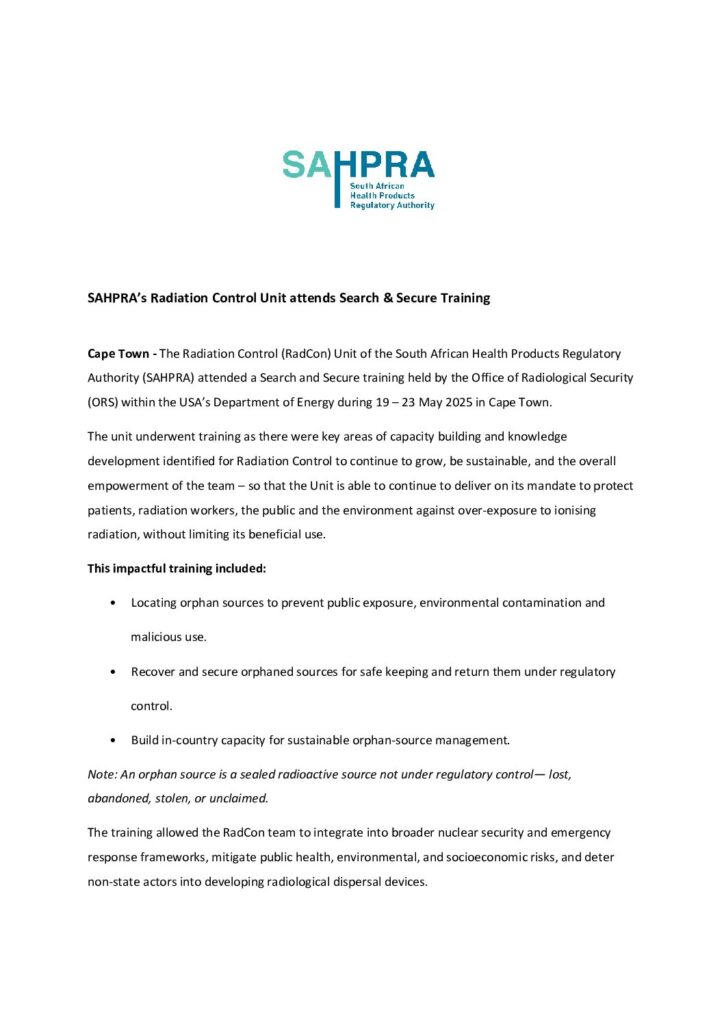 SAHPRA
South African
Health Products
Regulatory Authority

SAHPRA's Radiation Control Unit attends Search & Secure Training

Cape Town - The Radiation Control (RadCon) Unit of the South African Health Products Regulatory Authority (SAHPRA) attended a Search and Secure training held by the Office of Radiological Security (ORS) within the USA's Department of Energy during 19 – 23 May 2025 in Cape Town.

The unit underwent training as there were key areas of capacity building and knowledge development identified for Radiation Control to continue to grow, be sustainable, and the overall empowerment of the team – so that the Unit is able to continue to deliver on its mandate to protect patients, radiation workers, the public and the environment against over-exposure to ionising radiation, without limiting its beneficial use.

This impactful training included:

• Locating orphan sources to prevent public exposure, environmental contamination and malicious use.

• Recover and secure orphaned sources for safe keeping and return them under regulatory control.

• Build in-country capacity for sustainable orphan-source management.

Note: An orphan source is a sealed radioactive source not under regulatory control— lost, abandoned, stolen, or unclaimed.

The training allowed the RadCon team to integrate into broader nuclear security and emergency response frameworks, mitigate public health, environmental, and socioeconomic risks, and deter non-state actors into developing radiological dispersal devices.